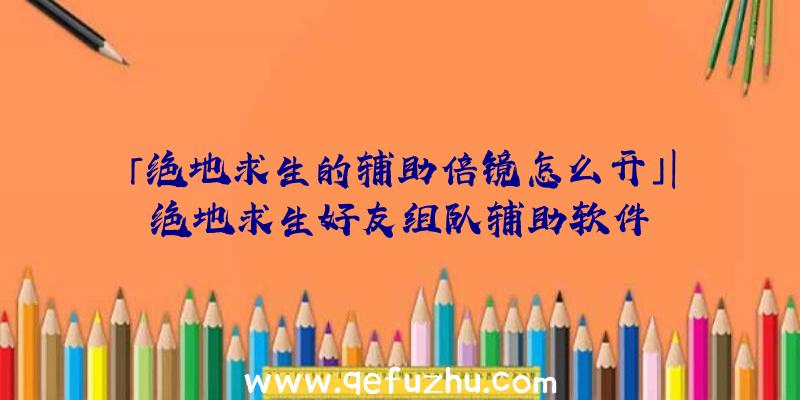 「绝地求生的辅助倍镜怎么开」|绝地求生好友组队辅助软件

www.qefuzhu.com